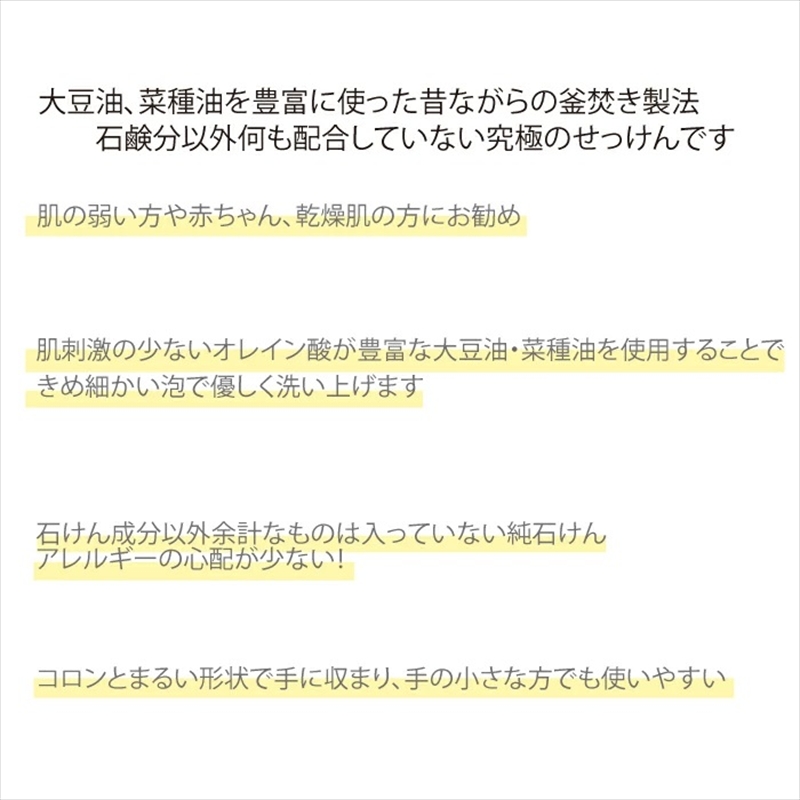 大豆油、菜種油を豊富に使った昔ながらの釜焚き製法
石鹸分以外何も配合していない究極のせっけんです

肌の弱い方や赤ちゃん、乾燥肌の方にお勧め

肌刺激の少ないオレイン酸が豊富な大豆油・菜種油を使用することできめ細かい泡で優しく洗い上げます

石けん成分以外余計なものは入っていない純石けん
アレルギーの心配が少ない！

コロンとまるい形状で手に収まり、手の小さな方でも使いやすい